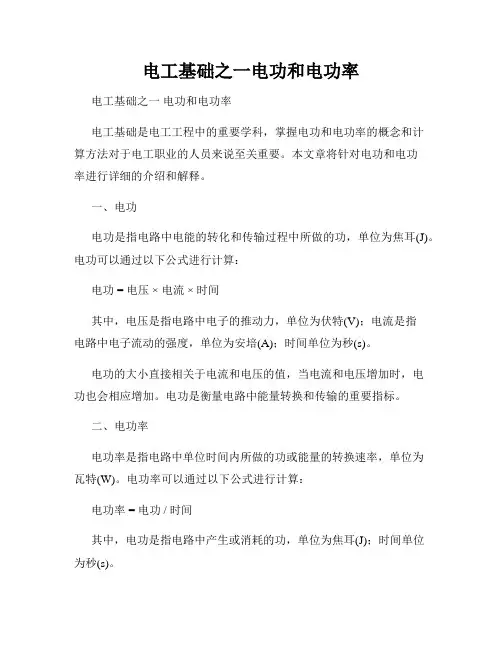 电工基础之一电功和电功率

电工基础之一 电功和电功率

电工基础是电工工程中的重要学科，掌握电功和电功率的概念和计算方法对于电工职业的人员来说至关重要。本文章将针对电功和电功率进行详细的介绍和解释。

一、电功

电功是指电路中电能的转化和传输过程中所做的功，单位为焦耳(J)。电功可以通过以下公式进行计算：

电功 = 电压 × 电流 × 时间

其中，电压是指电路中电子的推动力，单位为伏特(V)；电流是指电路中电子流动的强度，单位为安培(A)；时间单位为秒(s)。

电功的大小直接相关于电流和电压的值，当电流和电压增加时，电功也会相应增加。电功是衡量电路中能量转换和传输的重要指标。

二、电功率

电功率是指电路中单位时间内所做的功或能量的转换速率，单位为瓦特(W)。电功率可以通过以下公式进行计算：

电功率 = 电功 / 时间

其中，电功是指电路中产生或消耗的功，单位为焦耳(J)；时间单位为秒(s)。